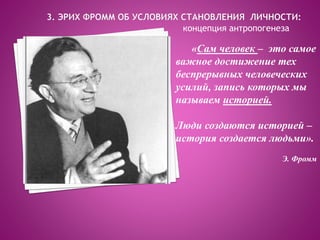 3. ЭРИХ ФРОММ ОБ УСЛОВИЯХ СТАНОВЛЕНИЯ ЛИЧНОСТИ:
концепция антропогенеза

«Сам человек – это самое важное достижение тех беспрерывных человеческих усилий, запись которых мы называем историей.

Люди создаются историей – история создается людьми».

Э. Фромм